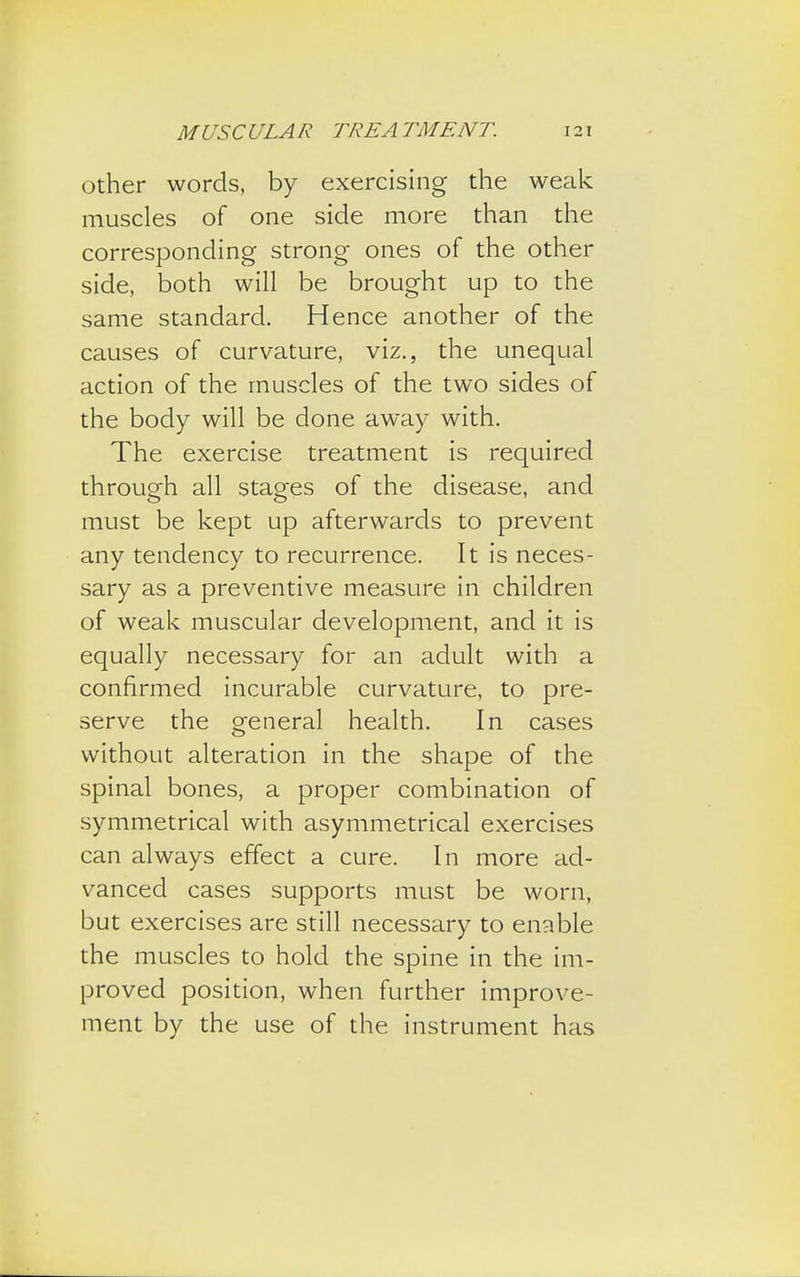 MUSCULAR TREATMENT. 121

other words, by exercising the weak muscles of one side more than the corresponding strong ones of the other side, both will be brought up to the same standard. Hence another of the causes of curvature, viz., the unequal action of the muscles of the two sides of the body will be done away with.

The exercise treatment is required through all stages of the disease, and must be kept up afterwards to prevent any tendency to recurrence. It is necessary as a preventive measure in children of weak muscular development, and it is equally necessary for an adult with a confirmed incurable curvature, to preserve the general health. In cases without alteration in the shape of the spinal bones, a proper combination of symmetrical with asymmetrical exercises can always effect a cure. In more advanced cases supports must be worn, but exercises are still necessary to enable the muscles to hold the spine in the improved position, when further improvement by the use of the instrument has